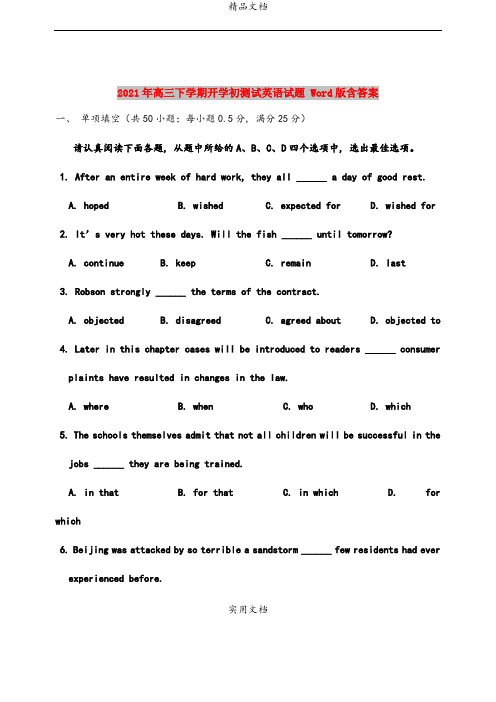 精品文档

2021年高三下学期开学初测试英语试题 Word版含答案

一、 单项填空（共50小题；每小题0.5分，满分25分）

请认真阅读下面各题，从题中所给的A、B、C、D四个选项中，选出最佳选项。

1. After an entire week of hard work, they all ______ a day of good rest.

A. hoped B. wished C. expected for D. wished for

2. It's very hot these days. Will the fish ______ until tomorrow?

A. continue B. keep C. remain D. last

3. Robson strongly ______ the terms of the contract.

A. objected B. disagreed C. agreed about D. objected to

4. Later in this chapter cases will be introduced to readers ______ consumer plaints have resulted in changes in the law.

A. where B. when C. who D. which

5. The schools themselves admit that not all children will be successful in the jobs ______ they are being trained.

A. in that B. for that C. in which D. for which

6. Beijing was attacked by so terrible a sandstorm ______ few residents had ever experienced before.

实用文档